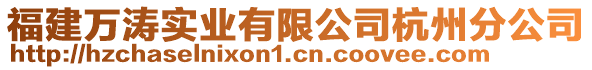 福建万涛实业有限公司杭州分公司
http://hzchaselnixon1.cn.coovee.com